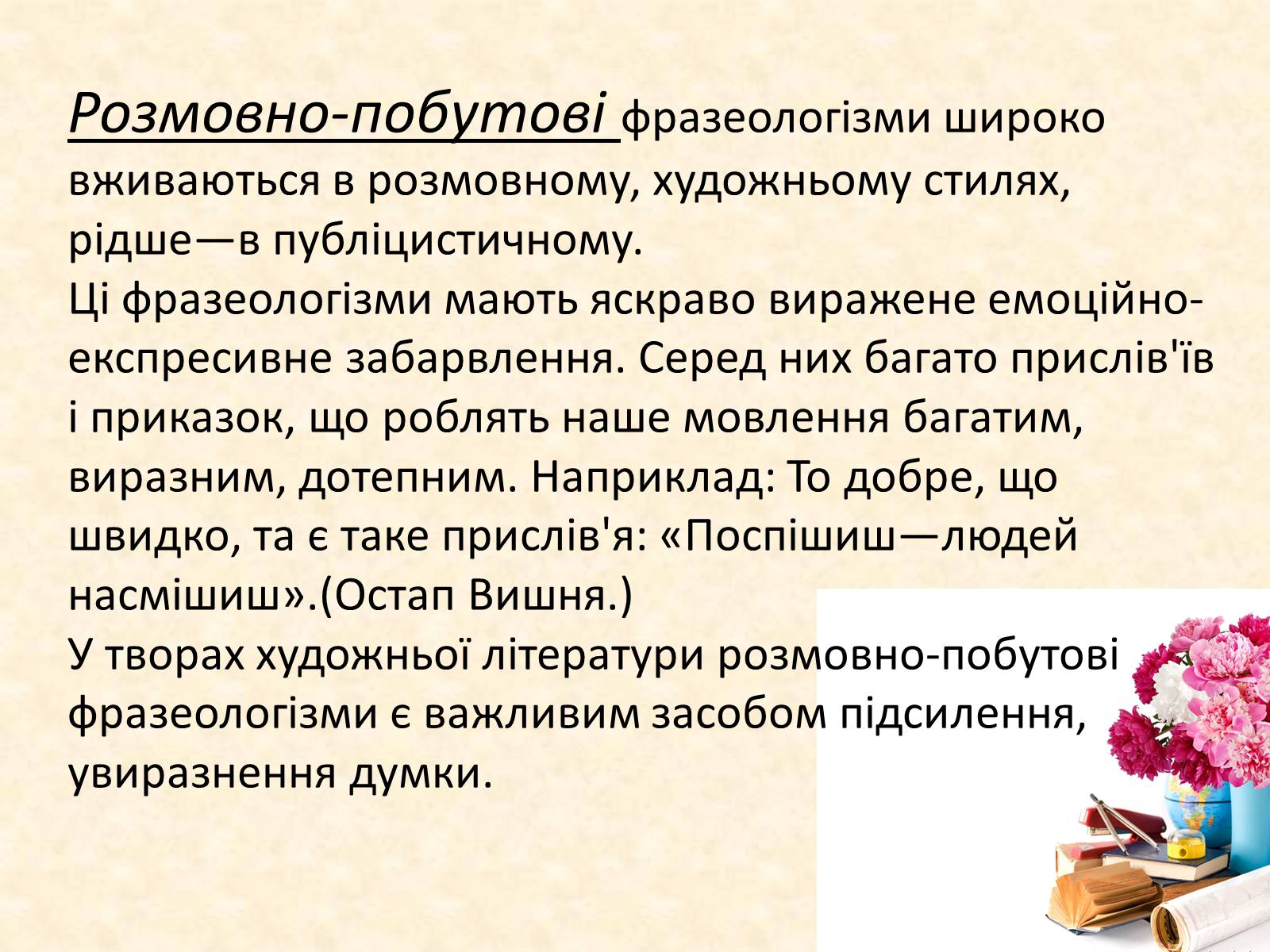 Розмовно-побутові фразеологізми широко вживаються в розмовному, художньому стилях, рідше—в публіцистичному.
Ці фразеологізми мають яскраво виражене емоційно-експресивне забарвлення. Серед них багато прислів'їв і приказок, що роблять наше мовлення багатим, виразним, дотепним. Наприклад: То добре, що швидко, та є таке прислів'я: «Поспішиш—людей насмішиш».(Остап Вишня.)
У творах художньої літератури розмовно-побутові фразеологізми є важливим засобом підсилення, увиразнення думки.